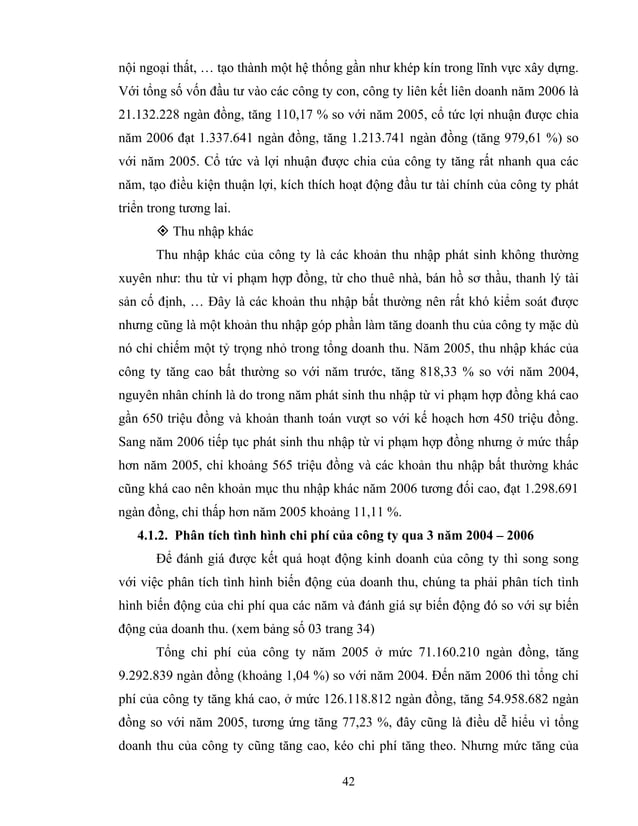 nội ngoại thất, … tạo thành một hệ thống gần như khép kín trong lĩnh vực xây dựng. Với tổng số vốn đầu tư vào các công ty con, công ty liên kết liên doanh năm 2006 là 21.132.228 ngàn đồng, tăng 110,17 % so với năm 2005, cổ tức lợi nhuận được chia năm 2006 đạt 1.337.641 ngàn đồng, tăng 1.213.741 ngàn đồng (tăng 979,61 %) so với năm 2005. Cổ tức và lợi nhuận được chia của công ty tăng rất nhanh qua các năm, tạo điều kiện thuận lợi, kích thích hoạt động đầu tư tài chính của công ty phát triển trong tương lai.

❖ Thu nhập khác

Thu nhập khác của công ty là các khoản thu nhập phát sinh không thường xuyên như: thu từ vi phạm hợp đồng, từ cho thuê nhà, bán hồ sơ thầu, thanh lý tài sản cố định, … Đây là các khoản thu nhập bất thường nên rất khó kiểm soát được nhưng cũng là một khoản thu nhập góp phần làm tăng doanh thu của công ty mặc dù nó chỉ chiếm một tỷ trọng nhỏ trong tổng doanh thu. Năm 2005, thu nhập khác của công ty tăng cao bất thường so với năm trước, tăng 818,33 % so với năm 2004, nguyên nhân chính là do trong năm phát sinh thu nhập từ vi phạm hợp đồng khá cao gần 650 triệu đồng và khoản thanh toán vượt so với kế hoạch hơn 450 triệu đồng. Sang năm 2006 tiếp tục phát sinh thu nhập từ vi phạm hợp đồng nhưng ở mức thấp hơn năm 2005, chỉ khoảng 565 triệu đồng và các khoản thu nhập bất thường khác cũng khá cao nên khoản mục thu nhập khác năm 2006 tương đối cao, đạt 1.298.691 ngàn đồng, chỉ thấp hơn năm 2005 khoảng 11,11 %.

4.1.2. Phân tích tình hình chi phí của công ty qua 3 năm 2004 – 2006

Để đánh giá được kết quả hoạt động kinh doanh của công ty thì song song với việc phân tích tình hình biến động của doanh thu, chúng ta phải phân tích tình hình biến động của chi phí qua các năm và đánh giá sự biến động đó so với sự biến động của doanh thu. (xem bảng số 03 trang 34)

Tổng chi phí của công ty năm 2005 ở mức 71.160.210 ngàn đồng, tăng 9.292.839 ngàn đồng (khoảng 1,04 %) so với năm 2004. Đến năm 2006 thì tổng chi phí của công ty tăng khá cao, ở mức 126.118.812 ngàn đồng, tăng 54.958.682 ngàn đồng so với năm 2005, tương ứng tăng 77,23 %, đây cũng là điều dễ hiểu vì tổng doanh thu của công ty cũng tăng cao, kéo chi phí tăng theo. Nhưng mức tăng của

42